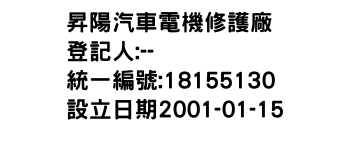 昇陽汽車電機修護廠
登記人:--
統一編號:18155130
設立日期2001-01-15